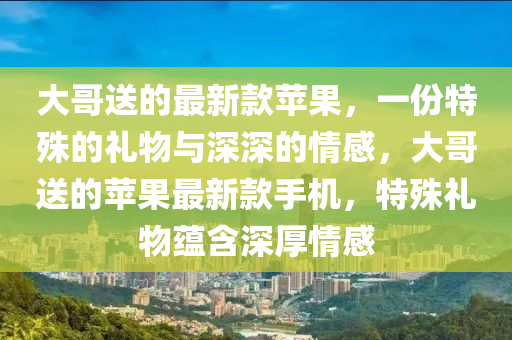 大哥送的最新款苹果，一份特殊的礼物与深深的情感，大哥送的苹果最新款手机，特殊礼物蕴含深厚情感